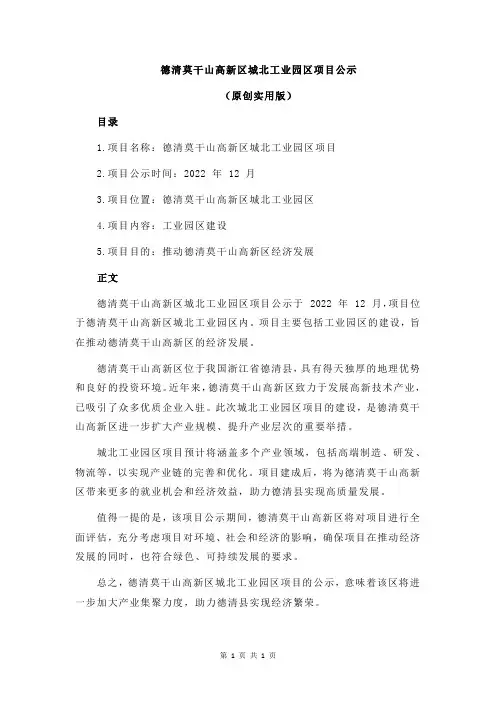 德清莫干山高新区城北工业园区项目公示

（原创实用版）

目录

1.项目名称：德清莫干山高新区城北工业园区项目

2.项目公示时间：2022 年 12 月

3.项目位置：德清莫干山高新区城北工业园区

4.项目内容：工业园区建设

5.项目目的：推动德清莫干山高新区经济发展

正文

德清莫干山高新区城北工业园区项目公示于 2022 年 12 月，项目位于德清莫干山高新区城北工业园区内。项目主要包括工业园区的建设，旨在推动德清莫干山高新区的经济发展。

德清莫干山高新区位于我国浙江省德清县，具有得天独厚的地理优势和良好的投资环境。近年来，德清莫干山高新区致力于发展高新技术产业，已吸引了众多优质企业入驻。此次城北工业园区项目的建设，是德清莫干山高新区进一步扩大产业规模、提升产业层次的重要举措。

城北工业园区项目预计将涵盖多个产业领域，包括高端制造、研发、物流等，以实现产业链的完善和优化。项目建成后，将为德清莫干山高新区带来更多的就业机会和经济效益，助力德清县实现高质量发展。

值得一提的是，该项目公示期间，德清莫干山高新区将对项目进行全面评估，充分考虑项目对环境、社会和经济的影响，确保项目在推动经济发展的同时，也符合绿色、可持续发展的要求。

总之，德清莫干山高新区城北工业园区项目的公示，意味着该区将进一步加大产业集聚力度，助力德清县实现经济繁荣。

第 1 页 共 1 页